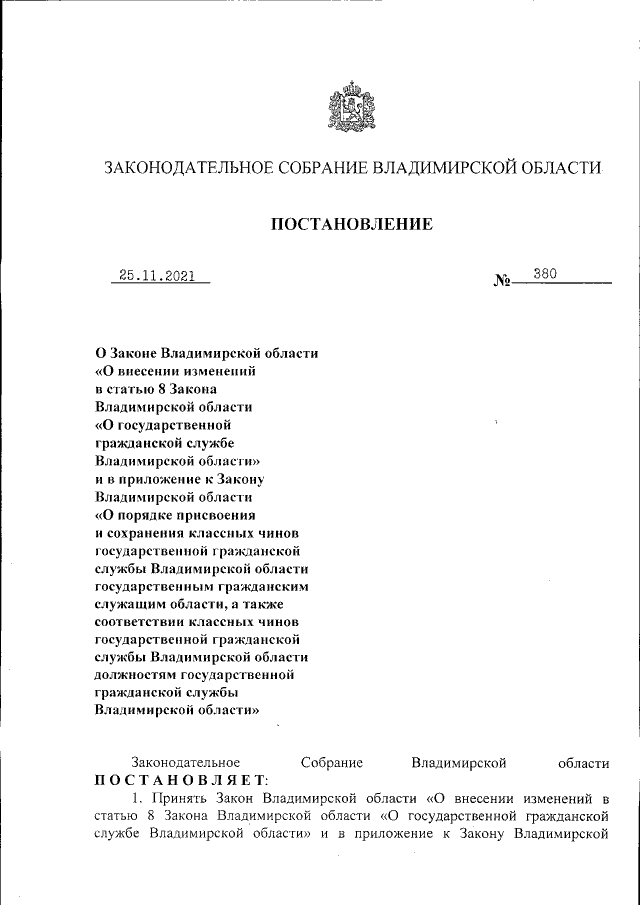 ЗАКОНОДАТЕЛЬНОЕ СОБРАНИЕ ВЛАДИМИРСКОЙ ОБЛАСТИ

ПОСТАНОВЛЕНИЕ

25.11.2021 № 380

О Законе Владимирской области «О внесении изменений в статью 8 Закона Владимирской области «О государственной гражданской службе Владимирской области» и в приложение к Закону Владимирской области «О порядке присвоения и сохранения классных чинов государственной гражданской службы Владимирской области государственным гражданским служащим области, а также соответствии классных чинов государственной гражданской службы Владимирской области должностям государственной гражданской службы Владимирской области»

Законодательное Собрание Владимирской области ПОСТАНОВЛЯЕТ:

1. Принять Закон Владимирской области «О внесении изменений в статью 8 Закона Владимирской области «О государственной гражданской службе Владимирской области» и в приложение к Закону Владимирской